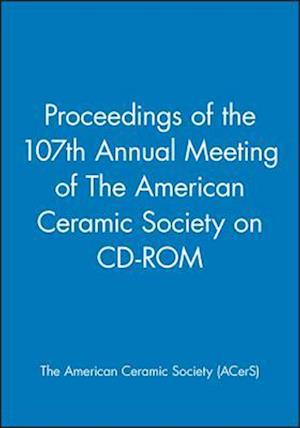 Proceedings of the 107th Annual Meeting of The American Ceramic Society on CD-ROM

The American Ceramic Society (ACerS)